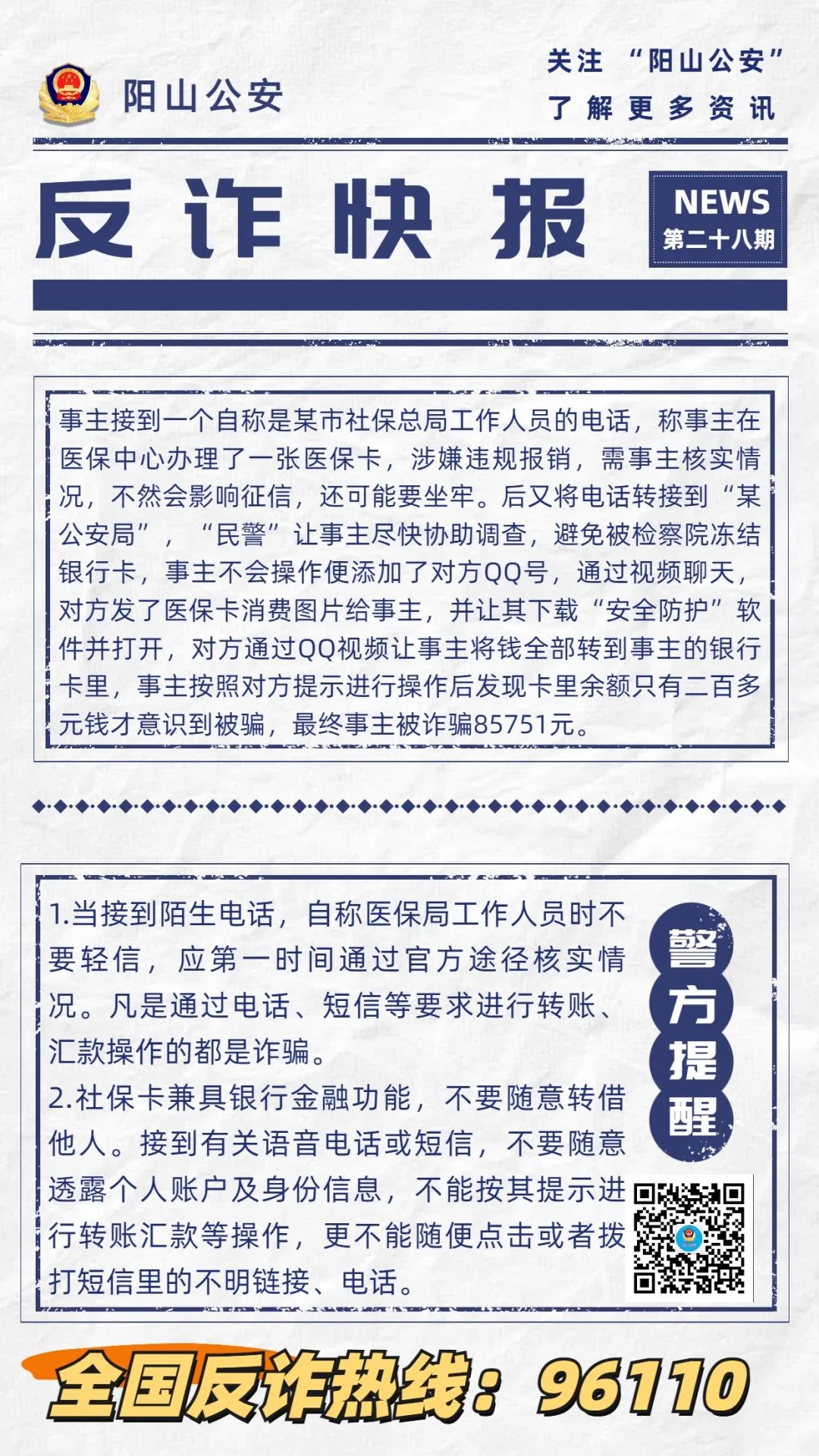 阳山公安

关注 “阳山公安”
了解更多资讯

反诈快报

NEWS
第二十八期

事主接到一个自称是某市社保总局工作人员的电话，称事主在医保中心办理了一张医保卡，涉嫌违规报销，需事主核实情况，不然会影响征信，还可能要坐牢。后又将电话转接到“某公安局”，“民警”让事主尽快协助调查，避免被检察院冻结银行卡，事主不会操作便添加了对方QQ号，通过视频聊天，对方发了医保卡消费图片给事主，并让其下载“安全防护”软件并打开，对方通过QQ视频让事主将钱全部转到事主的银行卡里，事主按照对方提示进行操作后发现卡里余额只有二百多元钱才意识到被骗，最终事主被诈骗85751元。

1.当接到陌生电话，自称医保局工作人员时不要轻信，应第一时间通过官方途径核实情况。凡是通过电话、短信等要求进行转账、汇款操作的都是诈骗。
2.社保卡兼具银行金融功能，不要随意转借他人。接到有关语音电话或短信，不要随意透露个人账户及身份信息，不能按其提示进行转账汇款等操作，更不能随便点击或者拨打短信里的不明链接、电话。

警方提醒

全国反诈热线：96110